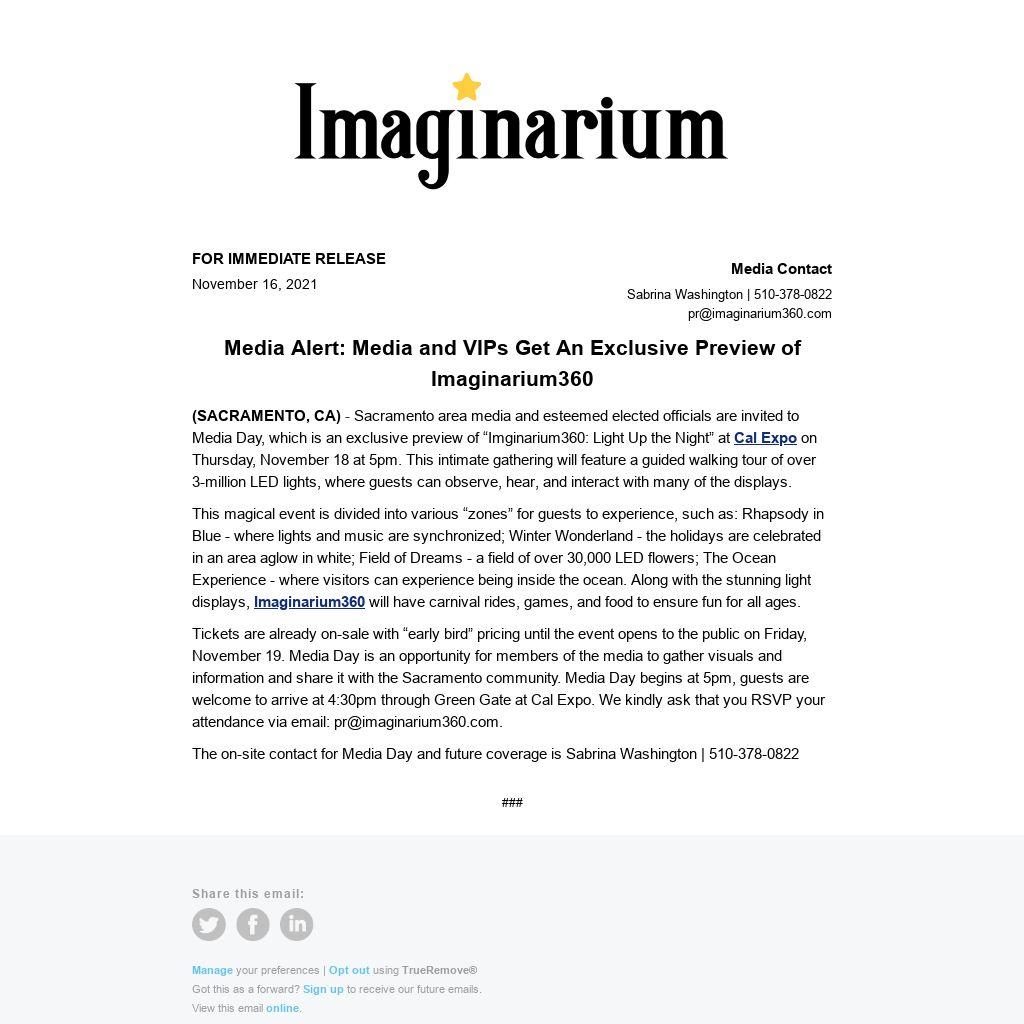 Imaginarium

FOR IMMEDIATE RELEASE
November 16, 2021

Media Contact
Sabrina Washington | 510-378-0822
pr@imaginarium360.com

Media Alert: Media and VIPs Get An Exclusive Preview of Imaginarium360

(SACRAMENTO, CA) - Sacramento area media and esteemed elected officials are invited to Media Day, which is an exclusive preview of "Imginarium360: Light Up the Night" at Cal Expo on Thursday, November 18 at 5pm. This intimate gathering will feature a guided walking tour of over 3-million LED lights, where guests can observe, hear, and interact with many of the displays.

This magical event is divided into various "zones" for guests to experience, such as: Rhapsody in Blue - where lights and music are synchronized; Winter Wonderland - the holidays are celebrated in an area aglow in white; Field of Dreams - a field of over 30,000 LED flowers; The Ocean Experience - where visitors can experience being inside the ocean. Along with the stunning light displays, Imaginarium360 will have carnival rides, games, and food to ensure fun for all ages.

Tickets are already on-sale with "early bird" pricing until the event opens to the public on Friday, November 19. Media Day is an opportunity for members of the media to gather visuals and information and share it with the Sacramento community. Media Day begins at 5pm, guests are welcome to arrive at 4:30pm through Green Gate at Cal Expo. We kindly ask that you RSVP your attendance via email: pr@imaginarium360.com.

The on-site contact for Media Day and future coverage is Sabrina Washington | 510-378-0822

###

Share this email:

Manage your preferences | Opt out using TrueRemove®
Got this as a forward? Sign up to receive our future emails.
View this email online.